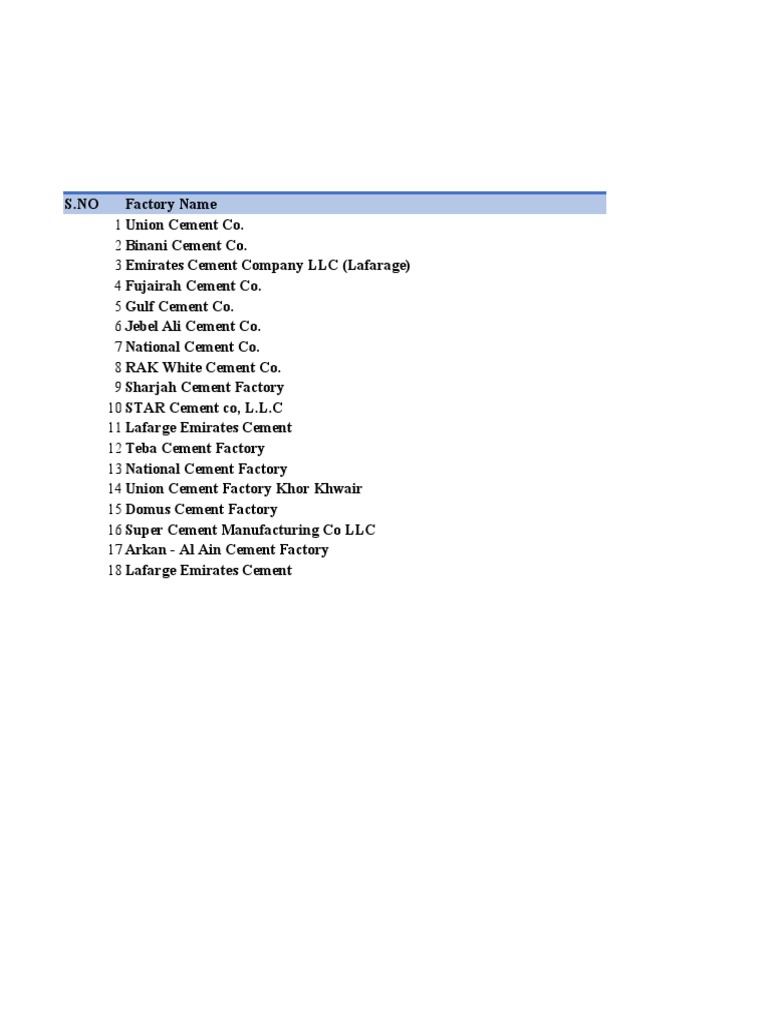 | S.NO | Factory Name |
|---|---|
| 1 | Union Cement Co. |
| 2 | Binani Cement Co. |
| 3 | Emirates Cement Company LLC (Lafarage) |
| 4 | Fujairah Cement Co. |
| 5 | Gulf Cement Co. |
| 6 | Jebel Ali Cement Co. |
| 7 | National Cement Co. |
| 8 | RAK White Cement Co. |
| 9 | Sharjah Cement Factory |
| 10 | STAR Cement co, L.L.C |
| 11 | Lafarge Emirates Cement |
| 12 | Teba Cement Factory |
| 13 | National Cement Factory |
| 14 | Union Cement Factory Khor Khwair |
| 15 | Domus Cement Factory |
| 16 | Super Cement Manufacturing Co LLC |
| 17 | Arkan - Al Ain Cement Factory |
| 18 | Lafarge Emirates Cement |